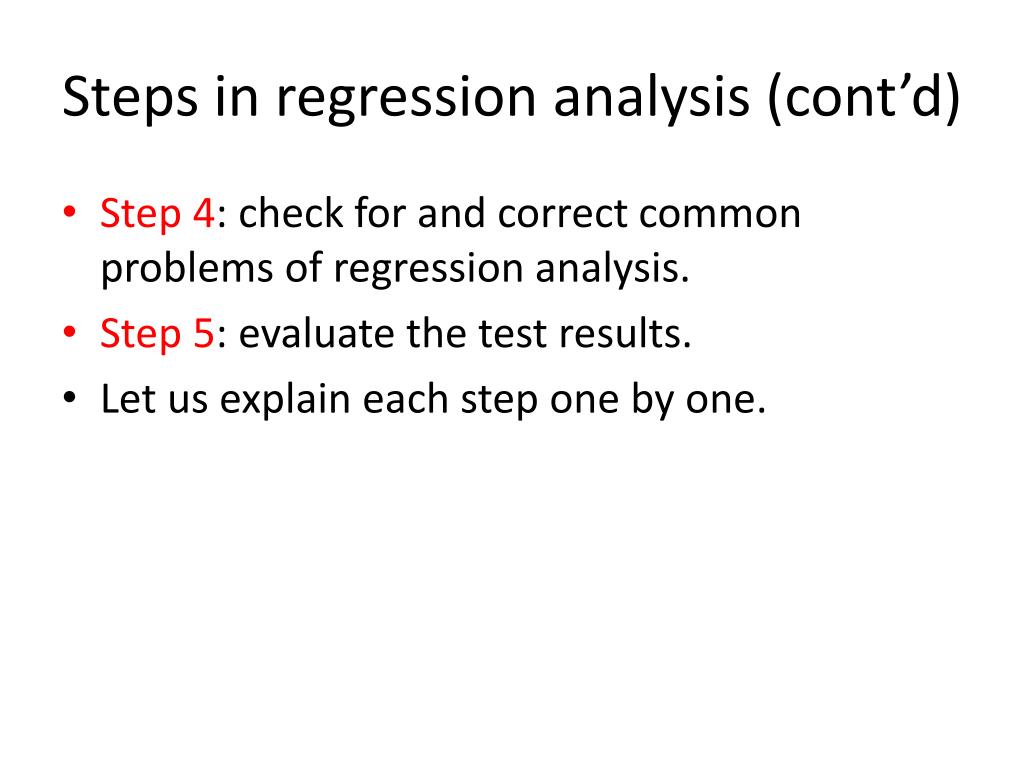 Steps in regression analysis (cont’d)

• Step 4: check for and correct common problems of regression analysis.
• Step 5: evaluate the test results.
• Let us explain each step one by one.